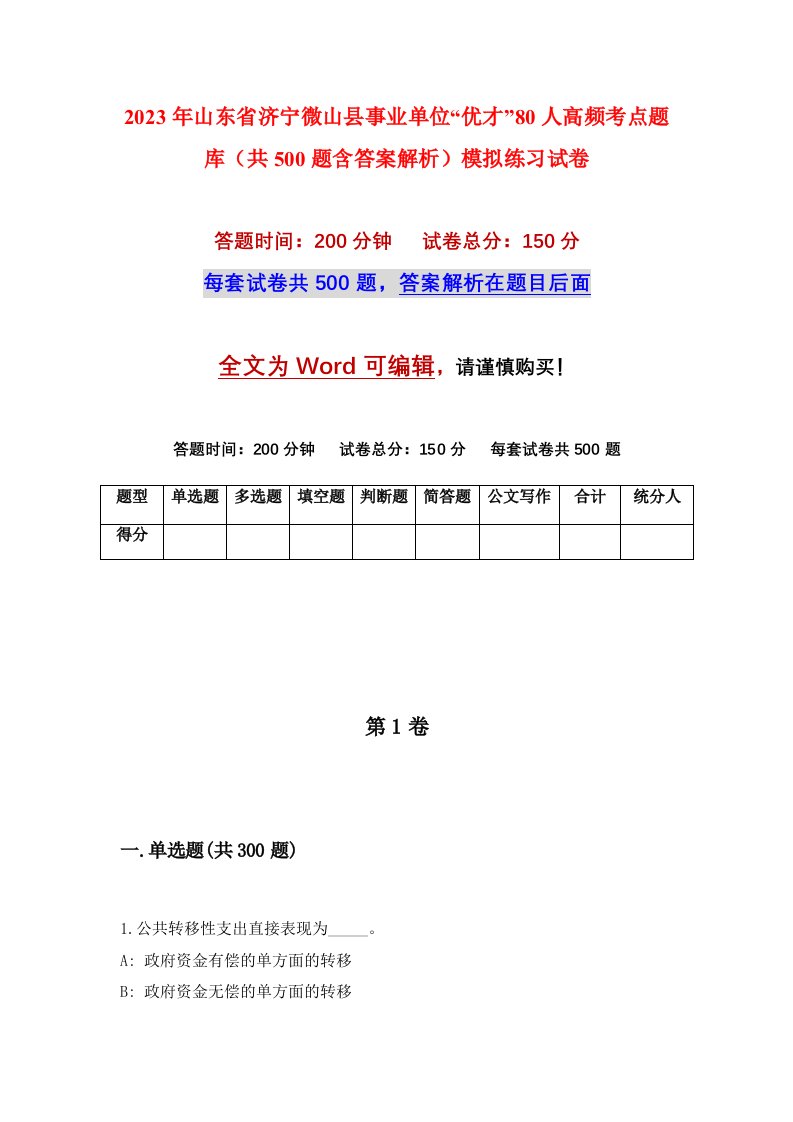 2023年山东省济宁微山县事业单位“优才”80人高频考点题库（共500题含答案解析）模拟练习试卷

答题时间：200分钟　试卷总分：150分

每套试卷共500题，答案解析在题目后面

全文为Word可编辑，请谨慎购买！

答题时间：200分钟　试卷总分：150分　每套试卷共500题

| 题型 | 单选题 | 多选题 | 填空题 | 判断题 | 简答题 | 公文写作 | 合计 | 统分人 |
|---|---|---|---|---|---|---|---|---|
| 得分 | | | | | | | | |

第1卷

一.单选题(共300题)

1.公共转移性支出直接表现为_____。
A: 政府资金有偿的单方面的转移
B: 政府资金无偿的单方面的转移